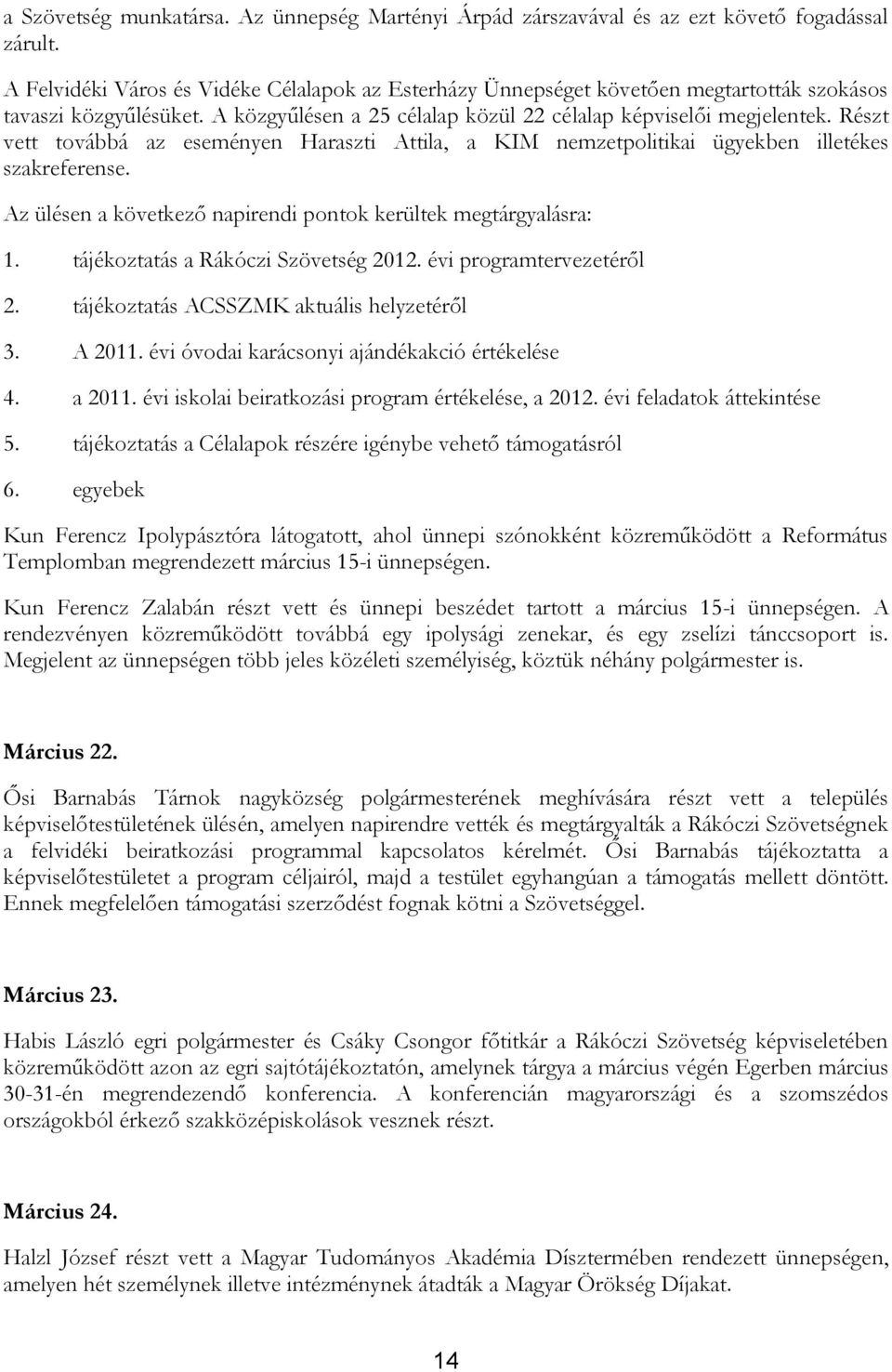 a Szövetség munkatársa. Az ünnepség Martényi Árpád zárszavával és az ezt követő fogadással zárult.

A Felvidéki Város és Vidéke Célalapok az Esterházy Ünnepséget követően megtartották szokásos tavaszi közgyűlésüket. A közgyűlésen a 25 célalap közül 22 célalap képviselői megjelentek. Részt vett továbbá az eseményen Haraszti Attila, a KIM nemzetpolitikai ügyekben illetékes szakreferense.

Az ülésen a következő napirendi pontok kerültek megtárgyalásra:

1. tájékoztatás a Rákóczi Szövetség 2012. évi programtervezetéről
2. tájékoztatás ACSSZMK aktuális helyzetéről
3. A 2011. évi óvodai karácsonyi ajándékakció értékelése
4. a 2011. évi iskolai beiratkozási program értékelése, a 2012. évi feladatok áttekintése
5. tájékoztatás a Célalapok részére igénybe vehető támogatásról
6. egyebek

Kun Ferencz Ipolypásztóra látogatott, ahol ünnepi szónokként közreműködött a Református Templomban megrendezett március 15-i ünnepségen.

Kun Ferencz Zalabán részt vett és ünnepi beszédet tartott a március 15-i ünnepségen. A rendezvényen közreműködött továbbá egy ipolysági zenekar, és egy zselízi tánccsoport is. Megjelent az ünnepségen több jeles közéleti személyiség, köztük néhány polgármester is.

Március 22.

Ősi Barnabás Tárnok nagyközség polgármesterének meghívására részt vett a település képviselőtestületének ülésén, amelyen napirendre vették és megtárgyalták a Rákóczi Szövetségnek a felvidéki beiratkozási programmal kapcsolatos kérelmét. Ősi Barnabás tájékoztatta a képviselőtestületet a program céljairól, majd a testület egyhangúan a támogatás mellett döntött. Ennek megfelelően támogatási szerződést fognak kötni a Szövetséggel.

Március 23.

Habis László egri polgármester és Csáky Csongor főtitkár a Rákóczi Szövetség képviseletében közreműködött azon az egri sajtótájékoztatón, amelynek tárgya a március végén Egerben március 30-31-én megrendezendő konferencia. A konferencián magyarországi és a szomszédos országokból érkező szakközépiskolások vesznek részt.

Március 24.

Halzl József részt vett a Magyar Tudományos Akadémia Dísztermében rendezett ünnepségen, amelyen hét személynek illetve intézménynek átadták a Magyar Örökség Díjakat.

14